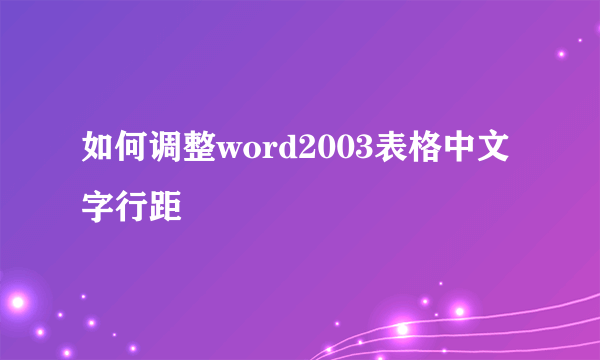 如何调整word2003表格中文字行距